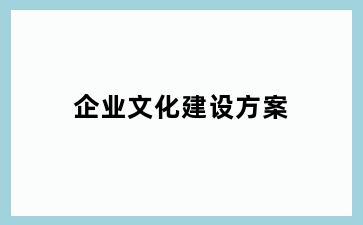 企业文化建设方案